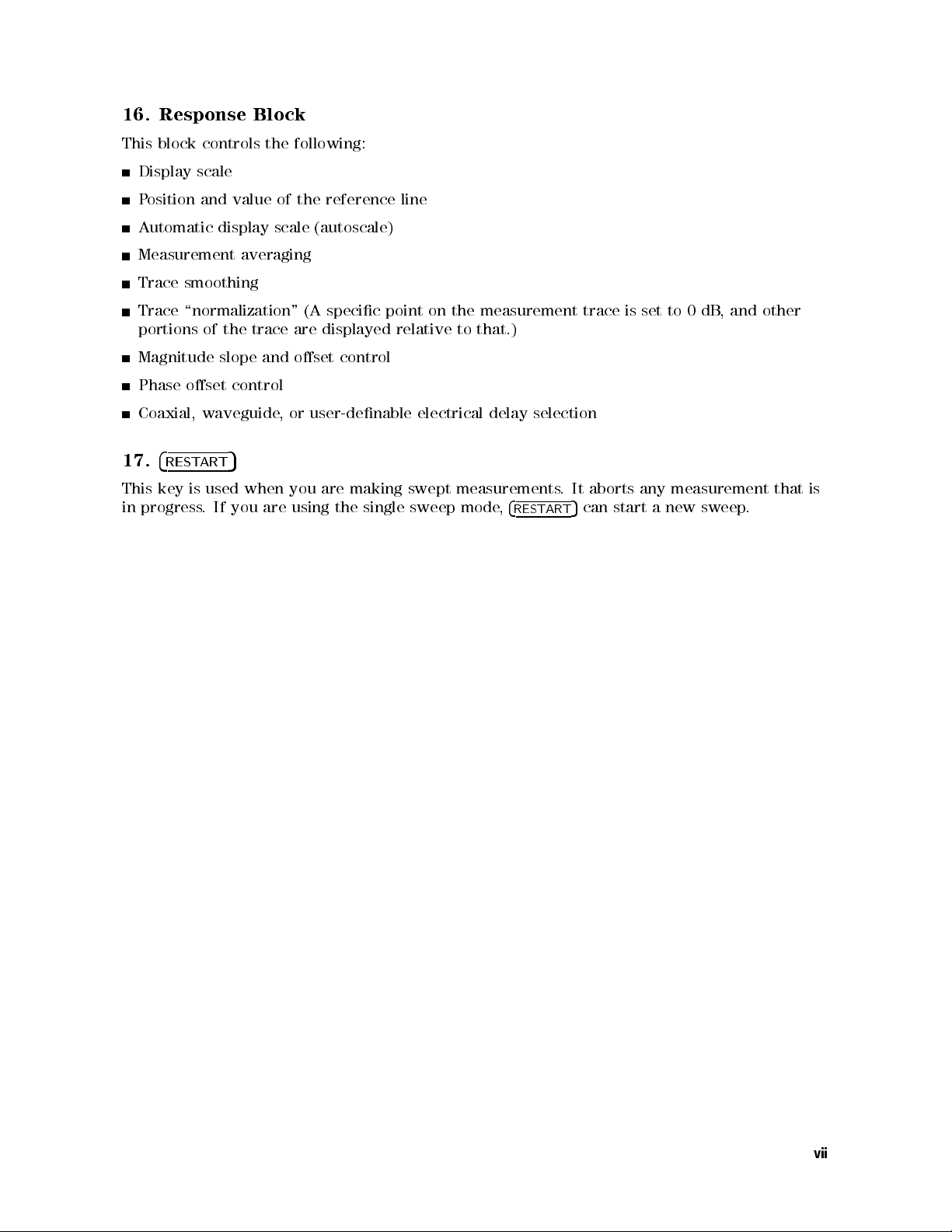 16. Response Block

This block controls the following:

■ Display scale

■ Position and value of the reference line

■ Automatic display scale (autoscale)

■ Measurement averaging

■ Trace smoothing

■ Trace "normalization" (A specific point on the measurement trace is set to 0 dB, and other portions of the trace are displayed relative to that.)

■ Magnitude slope and offset control

■ Phase offset control

■ Coaxial, waveguide, or user-definable electrical delay selection

17. RESTART

This key is used when you are making swept measurements. It aborts any measurement that is in progress. If you are using the single sweep mode, RESTART can start a new sweep.

vii